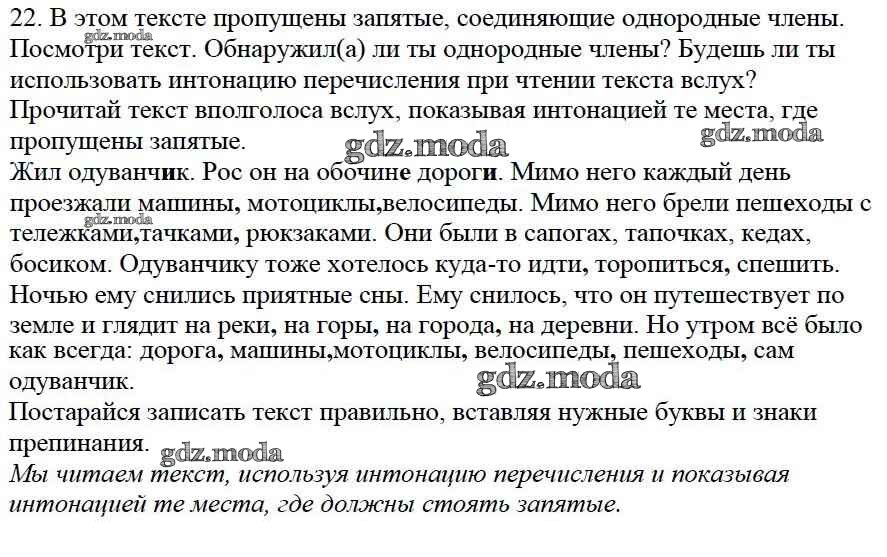 22. В этом тексте пропущены запятые, соединяющие однородные члены. Посмотри текст. Обнаружил(а) ли ты однородные члены? Будешь ли ты использовать интонацию перечисления при чтении текста вслух? Прочитай текст вполголоса вслух, показывая интонацией те места, где пропущены запятые.
Жил одуванчик. Рос он на обочине дороги. Мимо него каждый день проезжали машины, мотоциклы,велосипеды. Мимо него брели пешеходы с тележками,тачками, рюкзаками. Они были в сапогах, тапочках, кедах, босиком. Одуванчику тоже хотелось куда-то идти, торопиться, спешить. Ночью ему снились приятные сны. Ему снилось, что он путешествует по земле и глядит на реки, на горы, на города, на деревни. Но утром всё было как всегда: дорога, машины,мотоциклы, велосипеды, пешеходы, сам одуванчик.
Постарайся записать текст правильно, вставляя нужные буквы и знаки препинания.
Мы читаем текст, используя интонацию перечисления и показывая интонацией те места, где должны стоять запятые.

gdz.moda gdz.moda gdz.moda gdz.moda gdz.moda gdz.moda